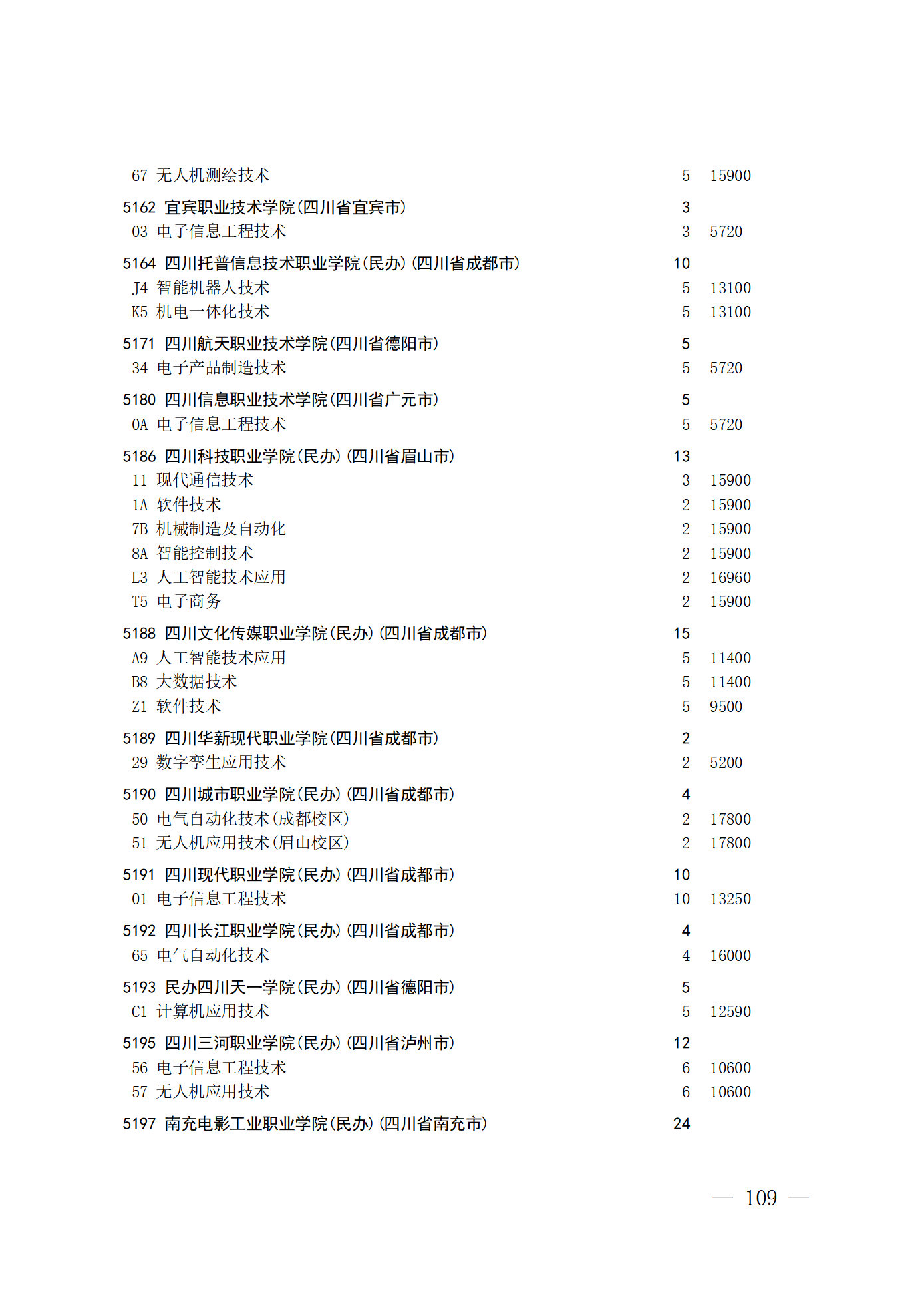 67 无人机测绘技术 5 15900

5162 宜宾职业技术学院(四川省宜宾市) 3
03 电子信息工程技术 3 5720

5164 四川托普信息技术职业学院(民办)(四川省成都市) 10
J4 智能机器人技术 5 13100
K5 机电一体化技术 5 13100

5171 四川航天职业技术学院(四川省德阳市) 5
34 电子产品制造技术 5 5720

5180 四川信息职业技术学院(四川省广元市) 5
0A 电子信息工程技术 5 5720

5186 四川科技职业学院(民办)(四川省眉山市) 13
11 现代通信技术 3 15900
1A 软件技术 2 15900
7B 机械制造及自动化 2 15900
8A 智能控制技术 2 15900
L3 人工智能技术应用 2 16960
T5 电子商务 2 15900

5188 四川文化传媒职业学院(民办)(四川省成都市) 15
A9 人工智能技术应用 5 11400
B8 大数据技术 5 11400
Z1 软件技术 5 9500

5189 四川华新现代职业学院(四川省成都市) 2
29 数字孪生应用技术 2 5200

5190 四川城市职业学院(民办)(四川省成都市) 4
50 电气自动化技术(成都校区) 2 17800
51 无人机应用技术(眉山校区) 2 17800

5191 四川现代职业学院(民办)(四川省成都市) 10
01 电子信息工程技术 10 13250

5192 四川长江职业学院(民办)(四川省成都市) 4
65 电气自动化技术 4 16000

5193 民办四川天一学院(民办)(四川省德阳市) 5
C1 计算机应用技术 5 12590

5195 四川三河职业学院(民办)(四川省泸州市) 12
56 电子信息工程技术 6 10600
57 无人机应用技术 6 10600

5197 南充电影工业职业学院(民办)(四川省南充市) 24

— 109 —